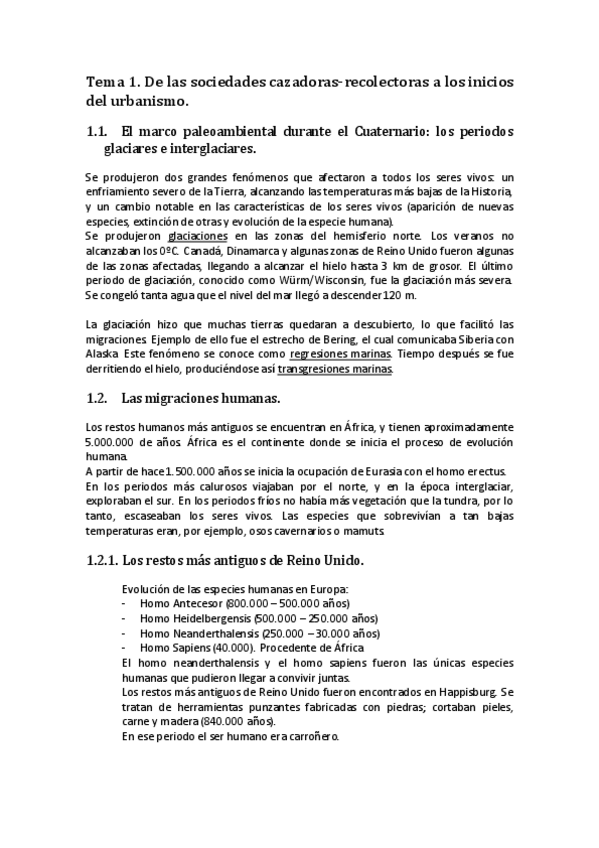 Tema 1. De las sociedades cazadoras-recolectoras a los inicios del urbanismo.

1.1. El marco paleoambiental durante el Cuaternario: los periodos glaciares e interglaciares.

Se produjeron dos grandes fenómenos que afectaron a todos los seres vivos: un enfriamiento severo de la Tierra, alcanzando las temperaturas más bajas de la Historia, y un cambio notable en las características de los seres vivos (aparición de nuevas especies, extinción de otras y evolución de la especie humana).
Se produjeron glaciaciones en las zonas del hemisferio norte. Los veranos no alcanzaban los 0ºC. Canadá, Dinamarca y algunas zonas de Reino Unido fueron algunas de las zonas afectadas, llegando a alcanzar el hielo hasta 3 km de grosor. El último periodo de glaciación, conocido como Würm/Wisconsin, fue la glaciación más severa. Se congeló tanta agua que el nivel del mar llegó a descender 120 m.

La glaciación hizo que muchas tierras quedaran a descubierto, lo que facilitó las migraciones. Ejemplo de ello fue el estrecho de Bering, el cual comunicaba Siberia con Alaska. Este fenómeno se conoce como regresiones marinas. Tiempo después se fue derritiendo el hielo, produciéndose así transgresiones marinas.

1.2. Las migraciones humanas.

Los restos humanos más antiguos se encuentran en África, y tienen aproximadamente 5.000.000 de años. África es el continente donde se inicia el proceso de evolución humana.
A partir de hace 1.500.000 años se inicia la ocupación de Eurasia con el homo erectus.
En los periodos más calurosos viajaban por el norte, y en la época interglaciar, exploraban el sur. En los periodos fríos no había más vegetación que la tundra, por lo tanto, escaseaban los seres vivos. Las especies que sobrevivían a tan bajas temperaturas eran, por ejemplo, osos cavernarios o mamuts.

1.2.1. Los restos más antiguos de Reino Unido.

Evolución de las especies humanas en Europa:
- Homo Antecesor (800.000 – 500.000 años)
- Homo Heidelbergensis (500.000 – 250.000 años)
- Homo Neanderthalensis (250.000 – 30.000 años)
- Homo Sapiens (40.000). Procedente de África
El homo neanderthalensis y el homo sapiens fueron las únicas especies humanas que pudieron llegar a convivir juntas.
Los restos más antiguos de Reino Unido fueron encontrados en Happisburg. Se tratan de herramientas punzantes fabricadas con piedras; cortaban pieles, carne y madera (840.000 años).
En ese periodo el ser humano era carroñero.